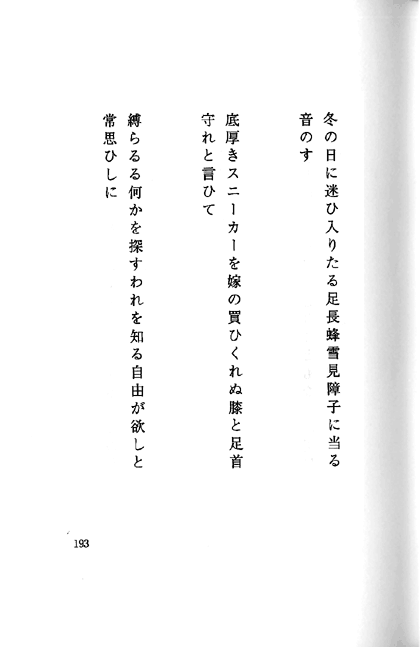 冬の日に迷ひ入りたる足長蜂雪見障子に当る音のす

底厚きスニーカーを嫁の買ひくれぬ膝と足首守れと言ひて

縛らるる何かを探すわれを知る自由が欲しと常思ひしに

193